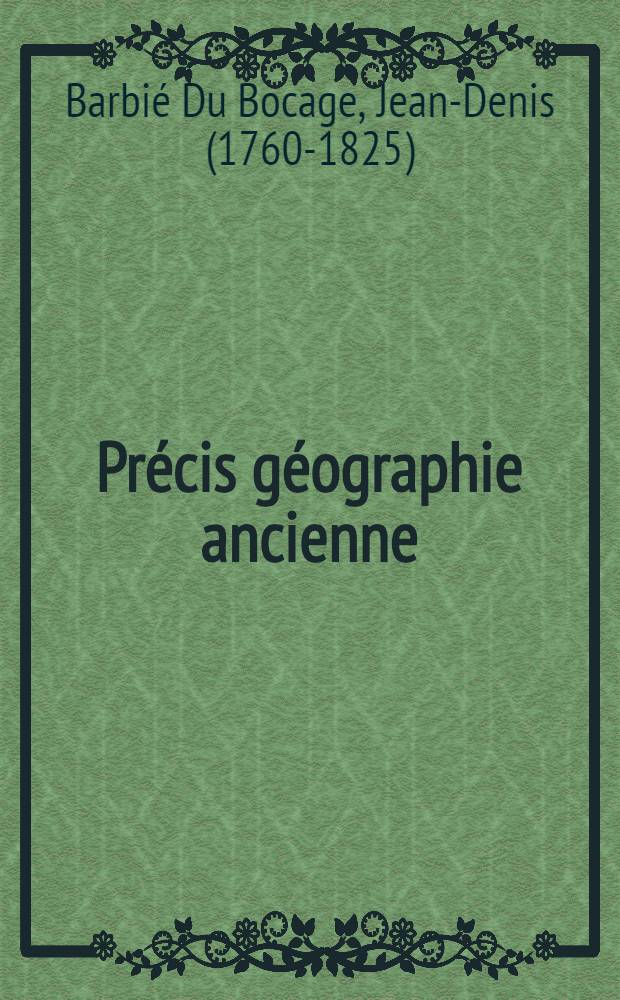 Barbié Du Bocage, Jean-Denis (1760-1825)

Précis géographie ancienne